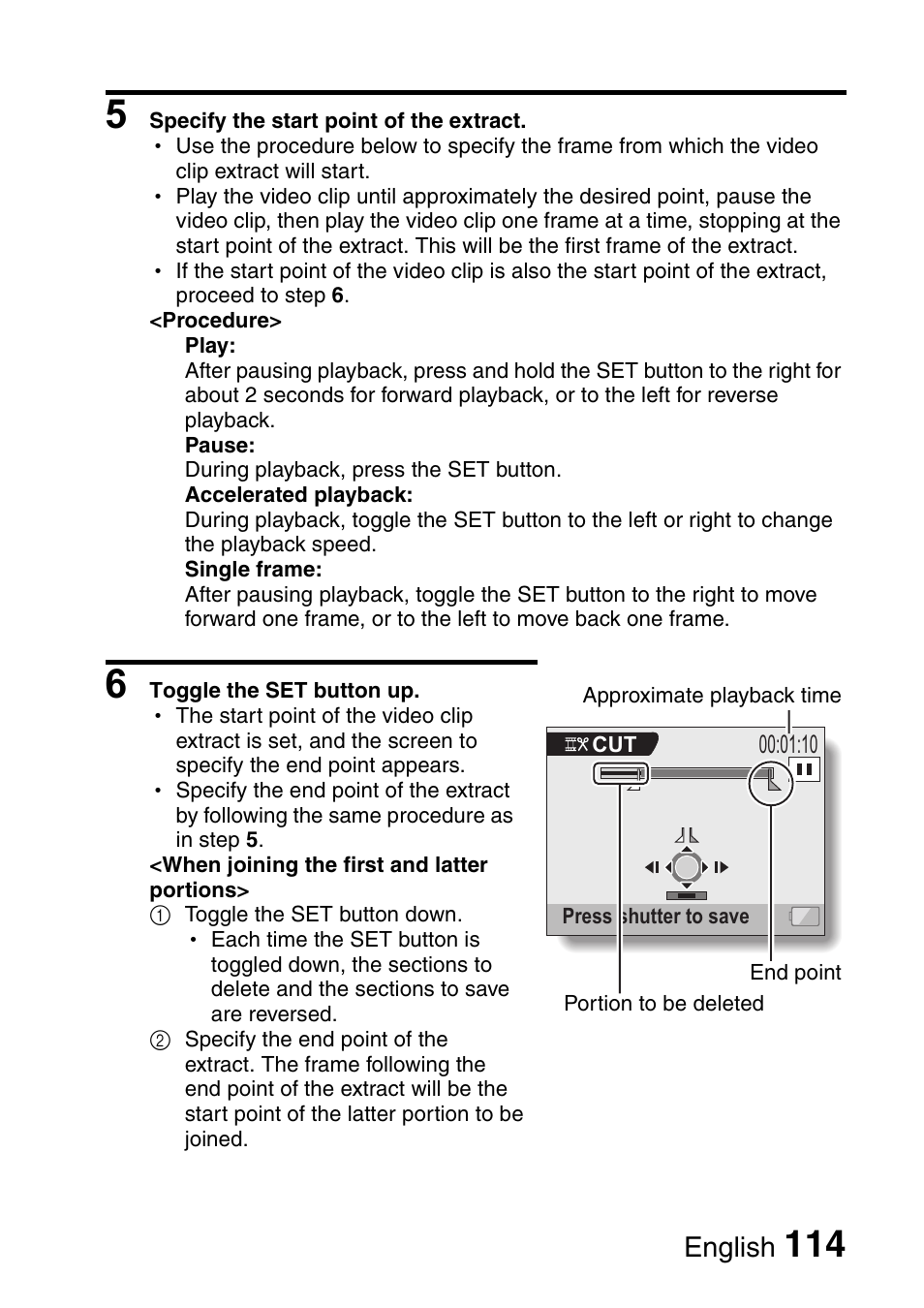 5 Specify the start point of the extract.

• Use the procedure below to specify the frame from which the video clip extract will start.
• Play the video clip until approximately the desired point, pause the video clip, then play the video clip one frame at a time, stopping at the start point of the extract. This will be the first frame of the extract.
• If the start point of the video clip is also the start point of the extract, proceed to step 6.

<Procedure>

Play:
After pausing playback, press and hold the SET button to the right for about 2 seconds for forward playback, or to the left for reverse playback.

Pause:
During playback, press the SET button.

Accelerated playback:
During playback, toggle the SET button to the left or right to change the playback speed.

Single frame:
After pausing playback, toggle the SET button to the right to move forward one frame, or to the left to move back one frame.

6 Toggle the SET button up.

• The start point of the video clip extract is set, and the screen to specify the end point appears.
• Specify the end point of the extract by following the same procedure as in step 5.

<When joining the first and latter portions>

① Toggle the SET button down.
• Each time the SET button is toggled down, the sections to delete and the sections to save are reversed.

② Specify the end point of the extract. The frame following the end point of the extract will be the start point of the latter portion to be joined.

Approximate playback time
CUT
00:01:10
Press shutter to save
End point
Portion to be deleted

English 114